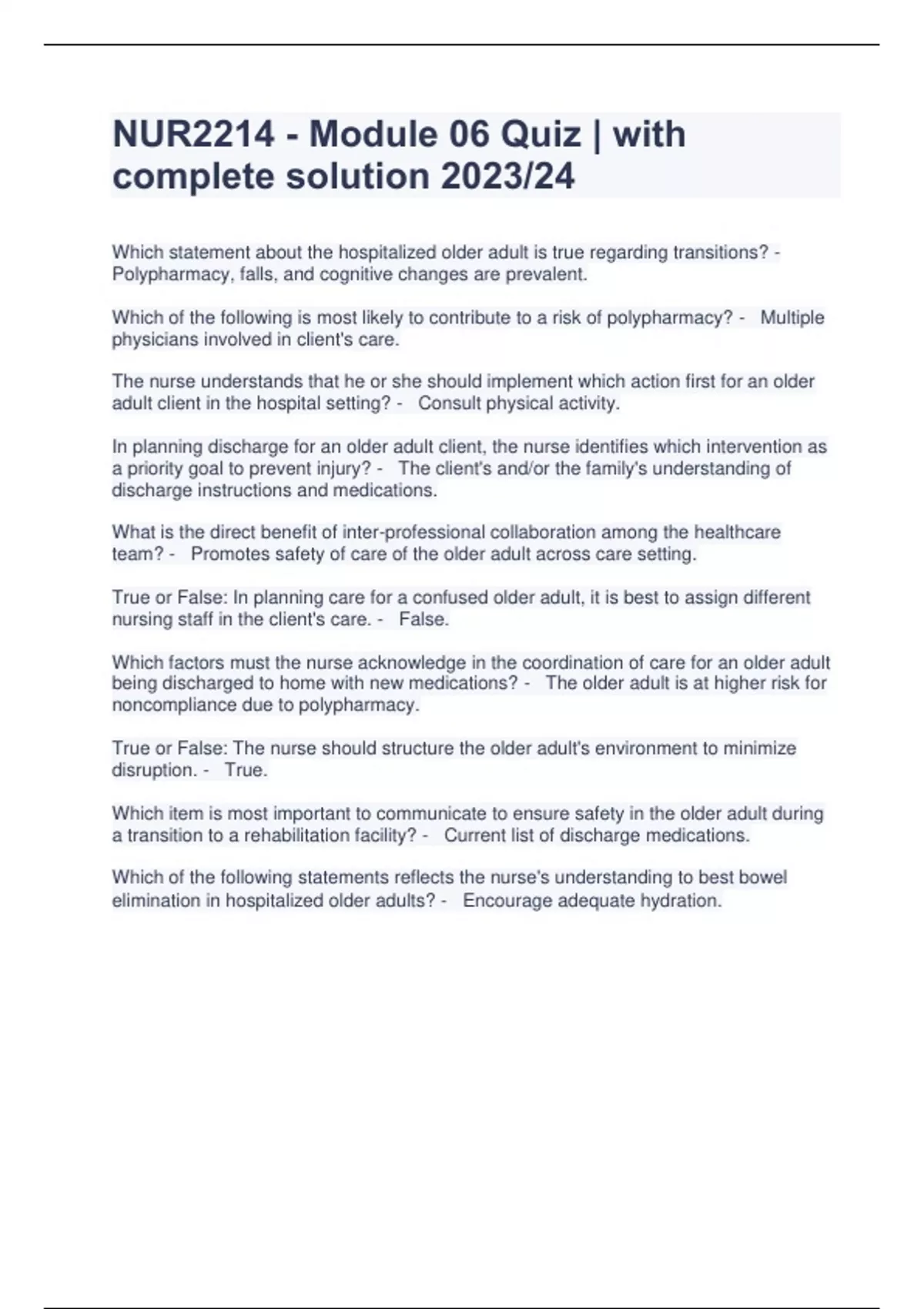 NUR2214 - Module 06 Quiz | with complete solution 2023/24

Which statement about the hospitalized older adult is true regarding transitions? - Polypharmacy, falls, and cognitive changes are prevalent.

Which of the following is most likely to contribute to a risk of polypharmacy? - Multiple physicians involved in client's care.

The nurse understands that he or she should implement which action first for an older adult client in the hospital setting? - Consult physical activity.

In planning discharge for an older adult client, the nurse identifies which intervention as a priority goal to prevent injury? - The client's and/or the family's understanding of discharge instructions and medications.

What is the direct benefit of inter-professional collaboration among the healthcare team? - Promotes safety of care of the older adult across care setting.

True or False: In planning care for a confused older adult, it is best to assign different nursing staff in the client's care. - False.

Which factors must the nurse acknowledge in the coordination of care for an older adult being discharged to home with new medications? - The older adult is at higher risk for noncompliance due to polypharmacy.

True or False: The nurse should structure the older adult's environment to minimize disruption. - True.

Which item is most important to communicate to ensure safety in the older adult during a transition to a rehabilitation facility? - Current list of discharge medications.

Which of the following statements reflects the nurse's understanding to best bowel elimination in hospitalized older adults? - Encourage adequate hydration.